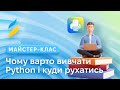 МАЙСТЕР-КЛАС

Чому варто вивчати Python і куди рухатись